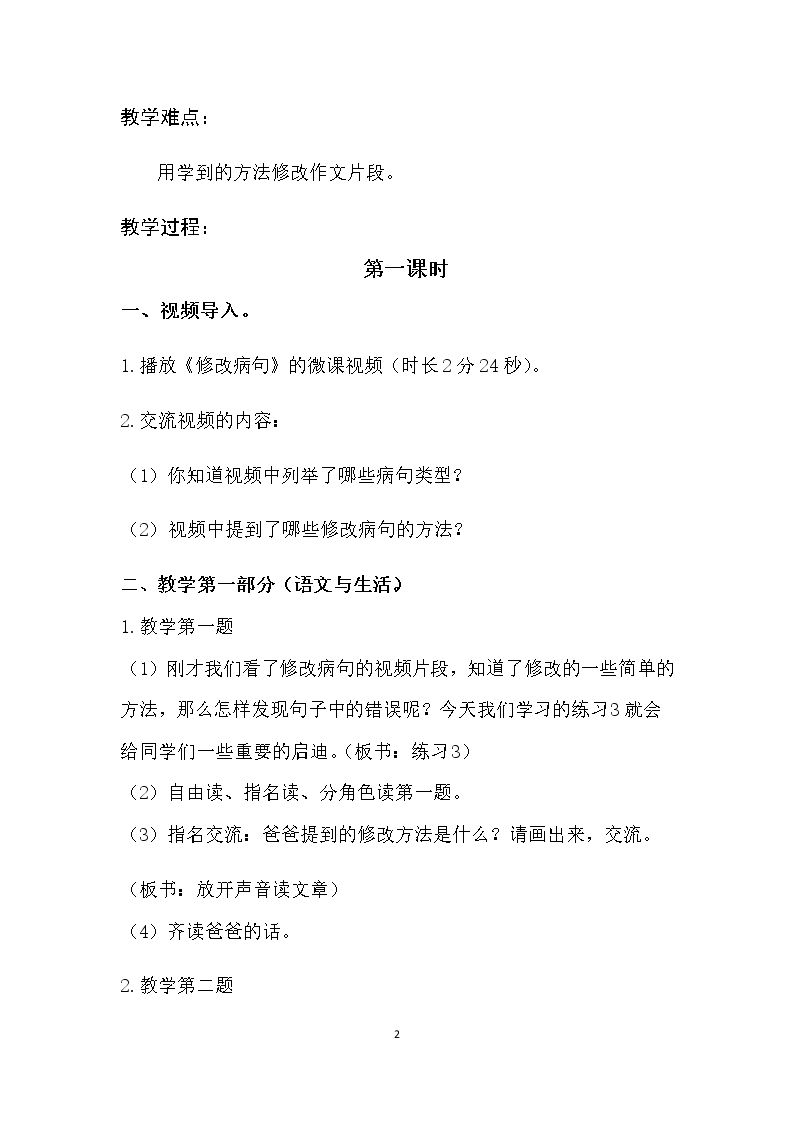 教学难点：

用学到的方法修改作文片段。

教学过程：

第一课时

一、视频导入。

1.播放《修改病句》的微课视频（时长2分24秒）。

2.交流视频的内容：

（1）你知道视频中列举了哪些病句类型？

（2）视频中提到了哪些修改病句的方法？

二、教学第一部分（语文与生活）

1.教学第一题

（1）刚才我们看了修改病句的视频片段，知道了修改的一些简单的方法，那么怎样发现句子中的错误呢？今天我们学习的练习3就会给同学们一些重要的启迪。（板书：练习3）

（2）自由读、指名读、分角色读第一题。

（3）指名交流：爸爸提到的修改方法是什么？请画出来，交流。

（板书：放开声音读文章）

（4）齐读爸爸的话。

2.教学第二题

2